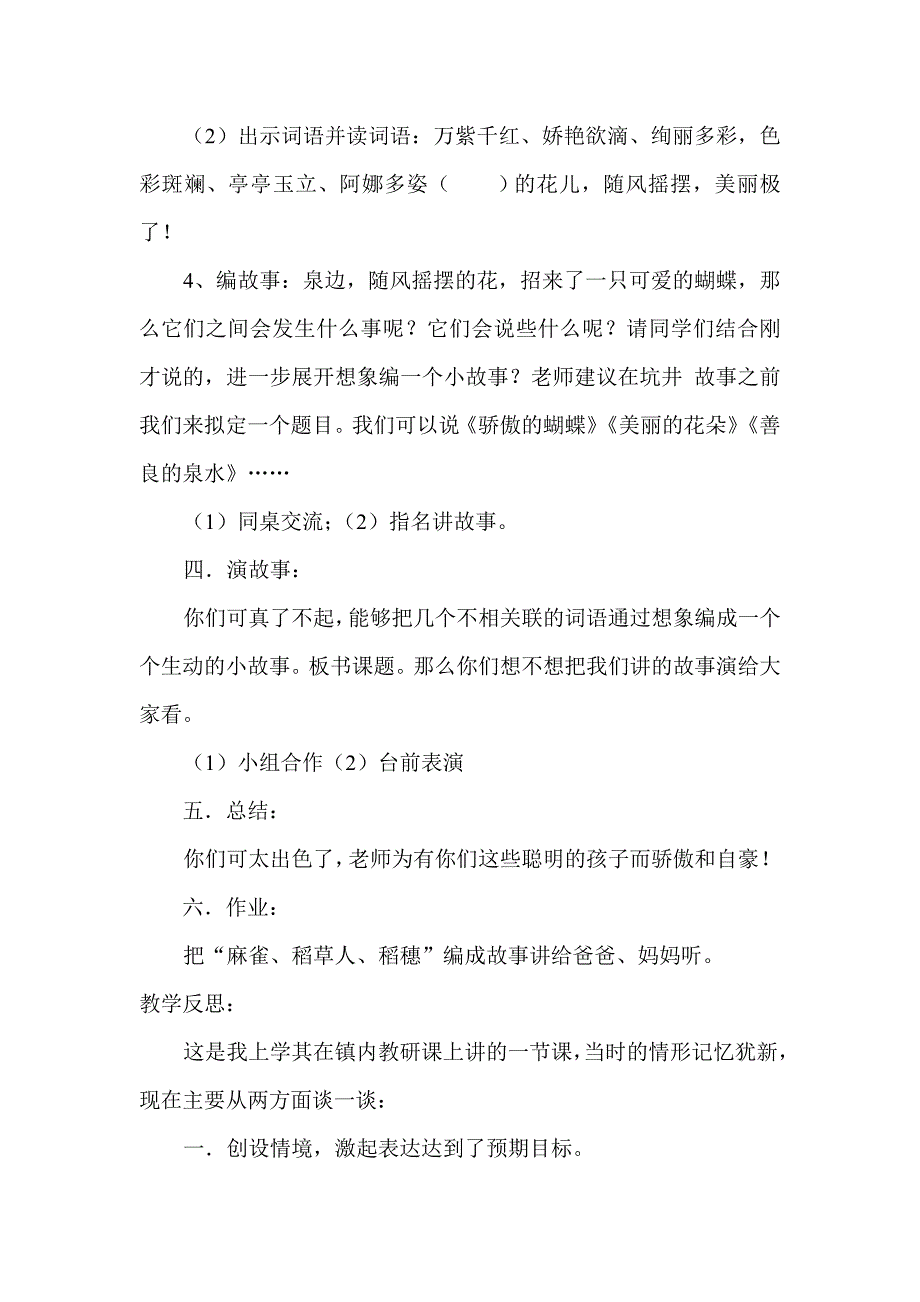 （2）出示词语并读词语：万紫千红、娇艳欲滴、绚丽多彩，色彩斑斓、亭亭玉立、阿娜多姿（　　）的花儿，随风摇摆，美丽极了！

4、编故事：泉边，随风摇摆的花，招来了一只可爱的蝴蝶，那么它们之间会发生什么事呢？它们会说些什么呢？请同学们结合刚才说的，进一步展开想象编一个小故事？老师建议在坑井 故事之前我们来拟定一个题目。我们可以说《骄傲的蝴蝶》《美丽的花朵》《善良的泉水》……

（1）同桌交流；（2）指名讲故事。

四．演故事：

你们可真了不起，能够把几个不相关联的词语通过想象编成一个个生动的小故事。板书课题。那么你们想不想把我们讲的故事演给大家看。

（1）小组合作（2）台前表演

五．总结：

你们可太出色了，老师为有你们这些聪明的孩子而骄傲和自豪！

六．作业：

把“麻雀、稻草人、稻穗”编成故事讲给爸爸、妈妈听。

教学反思：

这是我上学其在镇内教研课上讲的一节课，当时的情形记忆犹新，现在主要从两方面谈一谈：

一．创设情境，激起表达达到了预期目标。